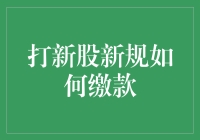 打新股新规如何缴款